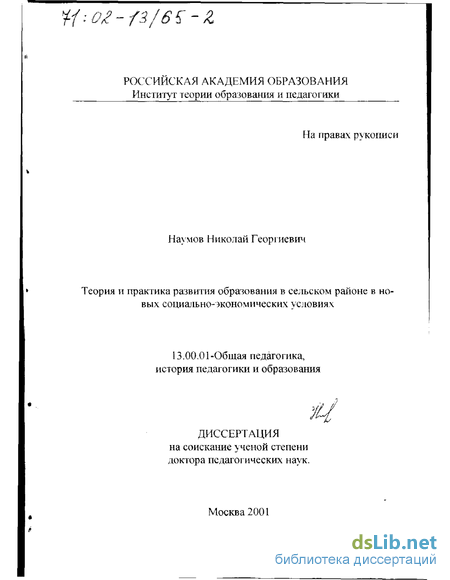 71:02-13/65-2

РОССИЙСКАЯ АКАДЕМИЯ ОБРАЗОВАНИЯ
Институт теории образования и педагогики

На правах рукописи

Наумов Николай Георгиевич

Теория и практика развития образования в сельском районе в новых социально-экономических условиях

13.00.01-Общая педагогика,
история педагогики и образования

ДИССЕРТАЦИЯ
на соискание ученой степени
доктора педагогических наук.

Москва 2001

dsLib.net
библиотека диссертаций